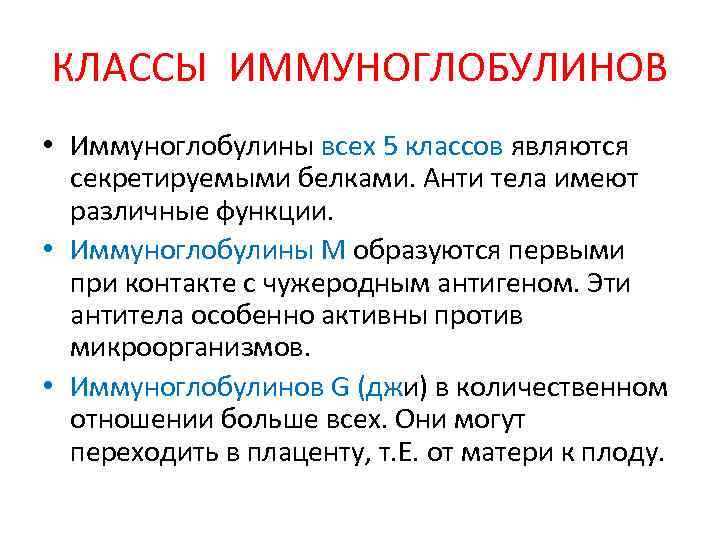 КЛАССЫ ИММУНОГЛОБУЛИНОВ

• Иммуноглобулины всех 5 классов являются секретируемыми белками. Анти тела имеют различные функции.

• Иммуноглобулины М образуются первыми при контакте с чужеродным антигеном. Эти антитела особенно активны против микроорганизмов.

• Иммуноглобулинов G (джи) в количественном отношении больше всех. Они могут переходить в плаценту, т.Е. от матери к плоду.